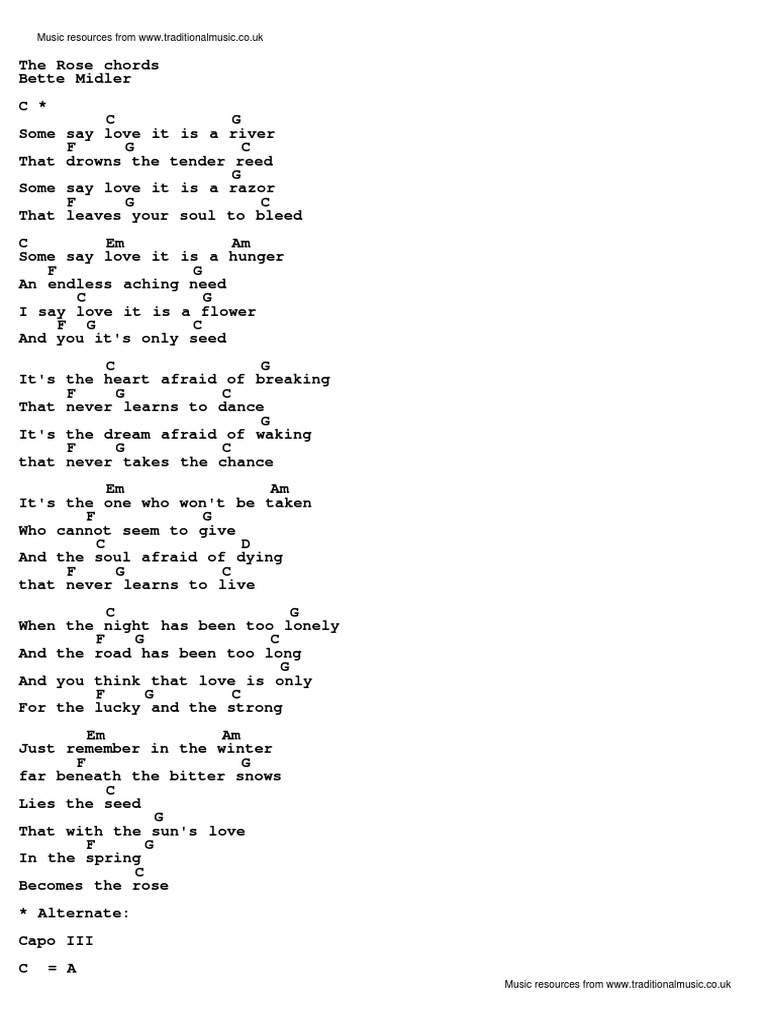 Music resources from www.traditionalmusic.co.uk

The Rose chords
Bette Midler

C *
          C              G
Some say love it is a river
     F     G          C
That drowns the tender reed
                         G
Some say love it is a razor
     F     G            C
That leaves your soul to bleed

C         Em            Am
Some say love it is a hunger
   F               G
An endless aching need
      C             G
I say love it is a flower
    F  G          C
And you it's only seed

          C              G
It's the heart afraid of breaking
     F    G        C
That never learns to dance
                         G
It's the dream afraid of waking
     F    G        C
that never takes the chance

          Em                Am
It's the one who won't be taken
         F         G
Who cannot seem to give
         C           D
And the soul afraid of dying
     F     G        C
that never learns to live

          C                  G
When the night has been too lonely
       F    G          C
And the road has been too long
                              G
And you think that love is only
       F     G      C
For the lucky and the strong

        Em          Am
Just remember in the winter
      F                G
far beneath the bitter snows
          C
Lies the seed
                G
That with the sun's love
        F     G
In the spring
               C
Becomes the rose

* Alternate:

Capo III

C  = A

Music resources from www.traditionalmusic.co.uk